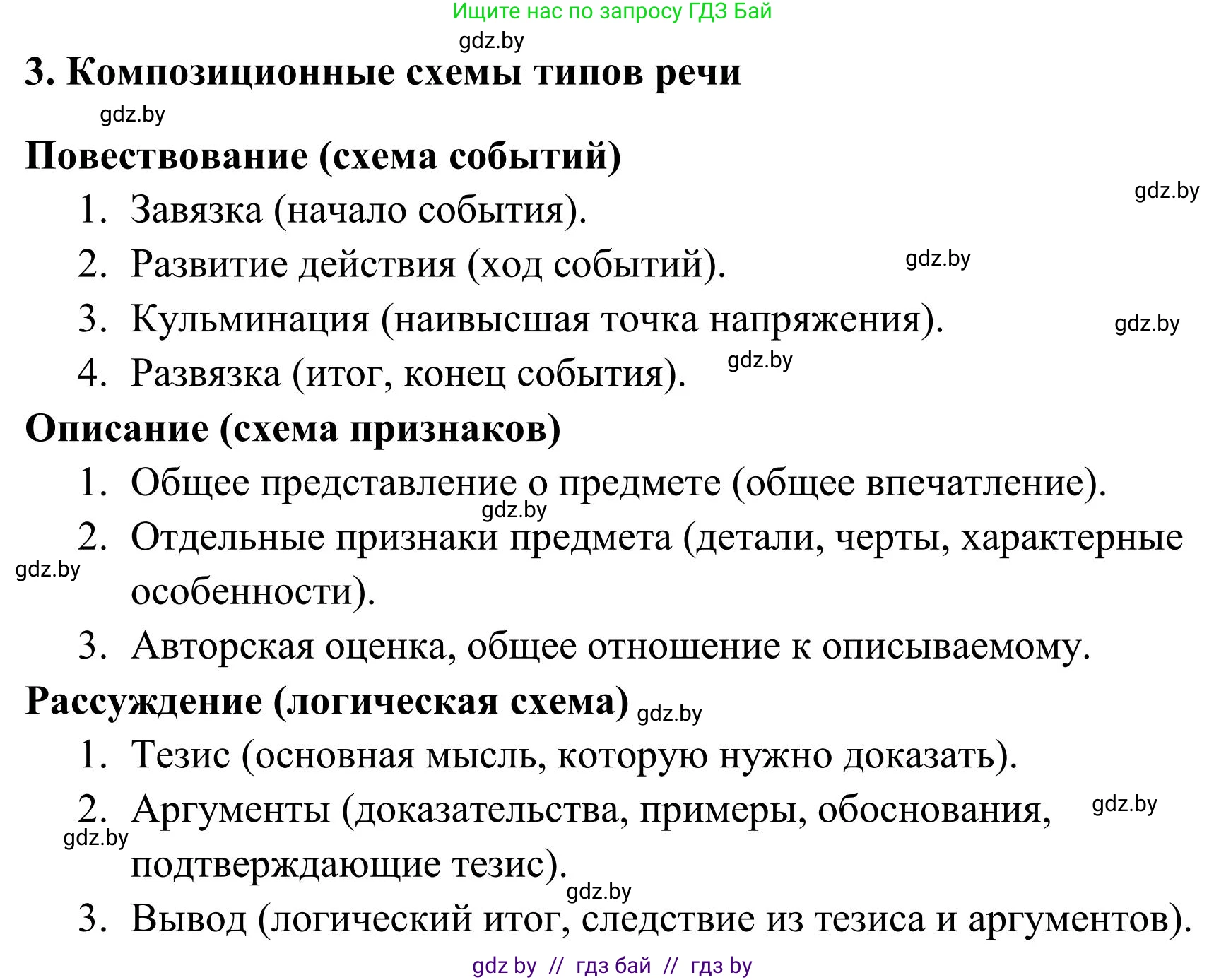 Ищите нас по запросу ГДЗ Бай

gdz.by

3. Композиционные схемы типов речи

gdz.by

Повествование (схема событий)

gdz.by

1. Завязка (начало события).
2. Развитие действия (ход событий). gdz.by
3. Кульминация (наивысшая точка напряжения). gdz.by
4. Развязка (итог, конец события). gdz.by

Описание (схема признаков)

1. Общее представление о предмете (общее впечатление).
gdz.by
2. Отдельные признаки предмета (детали, черты, характерные особенности).
gdz.by
3. Авторская оценка, общее отношение к описываемому.

Рассуждение (логическая схема) gdz.by

1. Тезис (основная мысль, которую нужно доказать).
2. Аргументы (доказательства, примеры, обоснования, подтверждающие тезис). gdz.by
gdz.by
gdz.by
3. Вывод (логический итог, следствие из тезиса и аргументов).

gdz by // гдз бай // гдз by